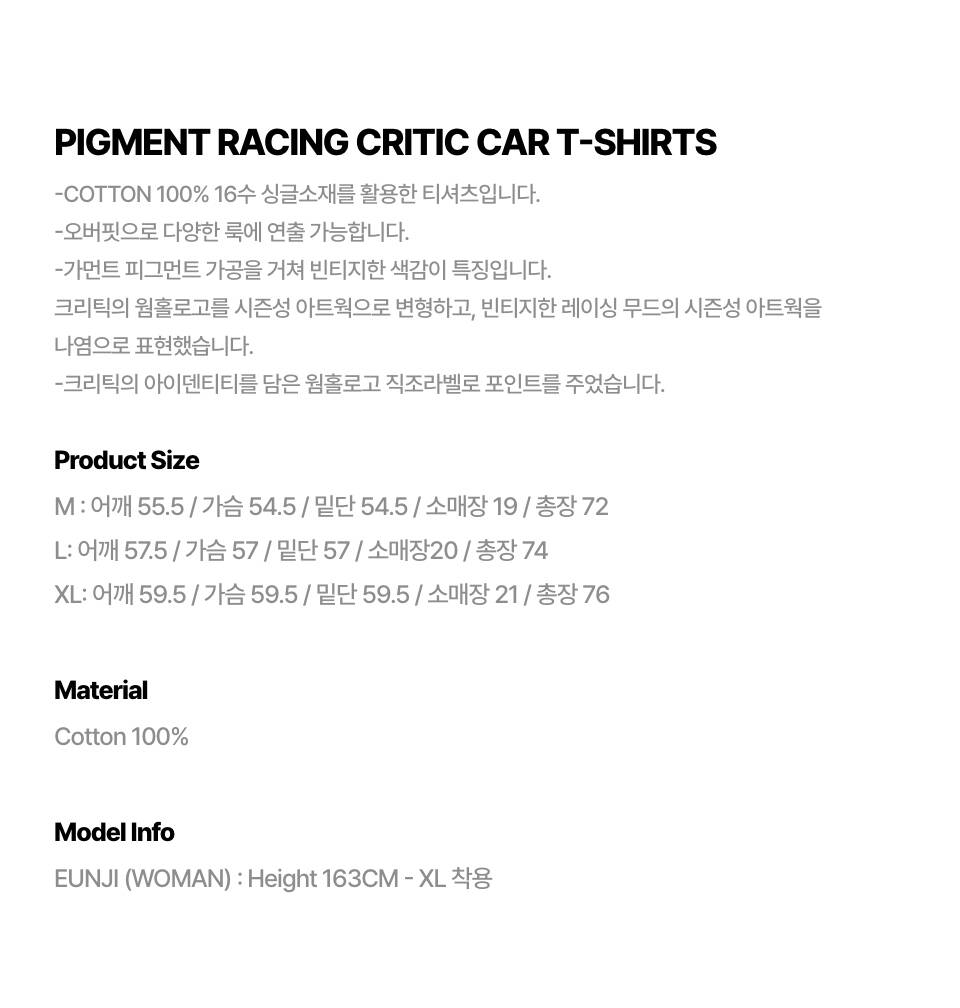 PIGMENT RACING CRITIC CAR T-SHIRTS

-COTTON 100% 16수 싱글소재를 활용한 티셔츠입니다.
-오버핏으로 다양한 룩에 연출 가능합니다.
-가먼트 피그먼트 가공을 거쳐 빈티지한 색감이 특징입니다.
크리틱의 웜홀로고를 시즌성 아트웍으로 변형하고, 빈티지한 레이싱 무드의 시즌성 아트웍을 나염으로 표현했습니다.
-크리틱의 아이덴티티를 담은 웜홀로고 직조라벨로 포인트를 주었습니다.

Product Size

M : 어깨 55.5 / 가슴 54.5 / 밑단 54.5 / 소매장 19 / 총장 72
L: 어깨 57.5 / 가슴 57 / 밑단 57 / 소매장20 / 총장 74
XL: 어깨 59.5 / 가슴 59.5 / 밑단 59.5 / 소매장 21 / 총장 76

Material

Cotton 100%

Model Info

EUNJI (WOMAN) : Height 163CM - XL 착용